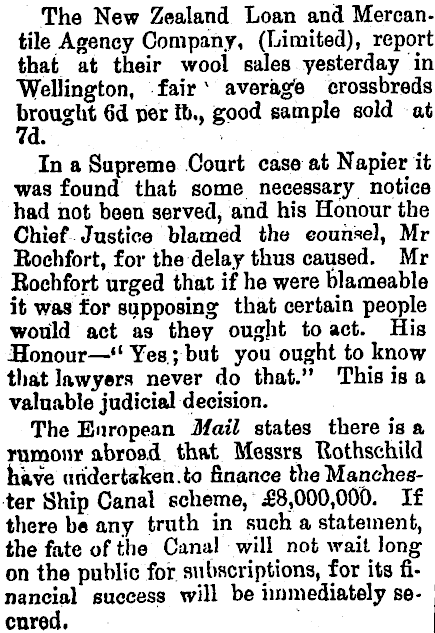 The New Zealand Loan and Mercantile Agency Company, (Limited), report that at their wool sales yesterday in Wellington, fair average crossbreds brought 6d per lb., good sample sold at 7d.

In a Supreme Court case at Napier it was found that some necessary notice had not been served, and his Honour the Chief Justice blamed the counsel, Mr Rochfort, for the delay thus caused. Mr Rochfort urged that if he were blameable it was for supposing that certain people would act as they ought to act. His Honour—"Yes; but you ought to know that lawyers never do that." This is a valuable judicial decision.

The European Mail states there is a rumour abroad that Messrs Rothschild have undertaken to finance the Manchester Ship Canal scheme, £8,000,000. If there be any truth in such a statement, the fate of the Canal will not wait long on the public for subscriptions, for its financial success will be immediately secured.